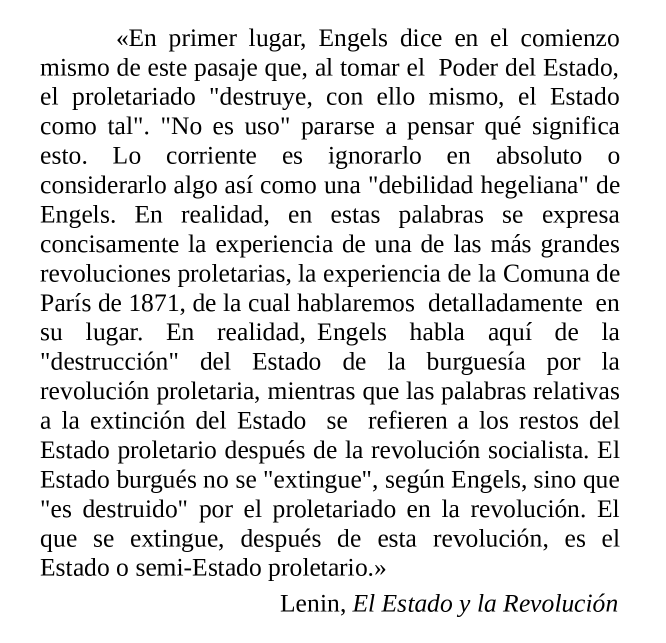 «En primer lugar, Engels dice en el comienzo mismo de este pasaje que, al tomar el Poder del Estado, el proletariado "destruye, con ello mismo, el Estado como tal". "No es uso" pararse a pensar qué significa esto. Lo corriente es ignorarlo en absoluto o considerarlo algo así como una "debilidad hegeliana" de Engels. En realidad, en estas palabras se expresa concisamente la experiencia de una de las más grandes revoluciones proletarias, la experiencia de la Comuna de París de 1871, de la cual hablaremos detalladamente en su lugar. En realidad, Engels habla aquí de la "destrucción" del Estado de la burguesía por la revolución proletaria, mientras que las palabras relativas a la extinción del Estado se refieren a los restos del Estado proletario después de la revolución socialista. El Estado burgués no se "extingue", según Engels, sino que "es destruido" por el proletariado en la revolución. El que se extingue, después de esta revolución, es el Estado o semi-Estado proletario.»

Lenin, El Estado y la Revolución